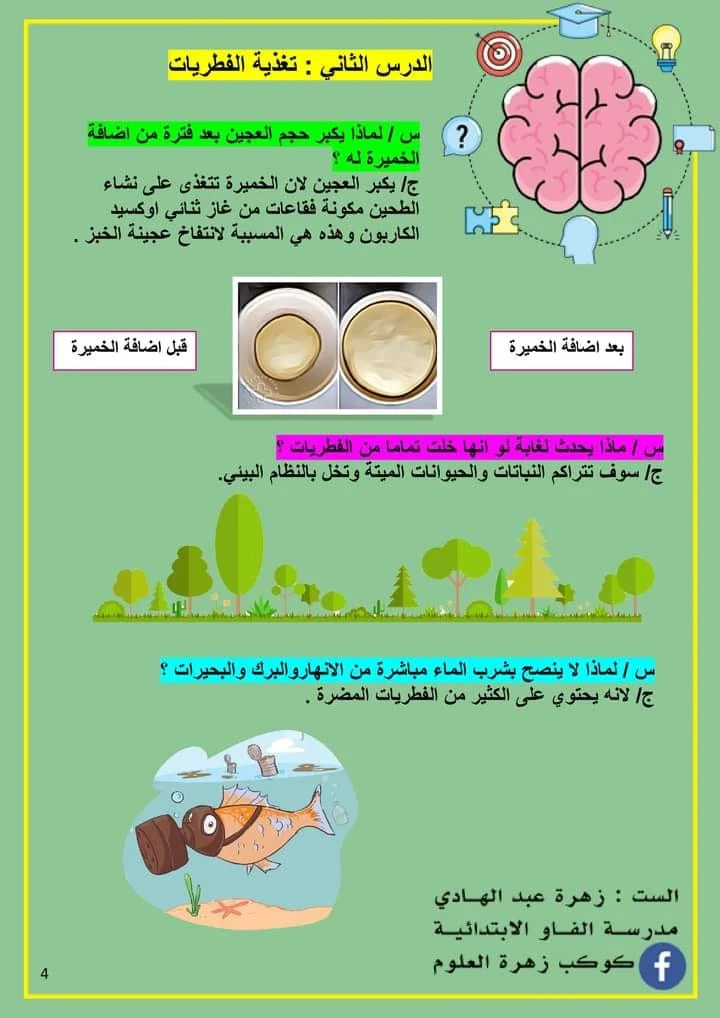 الدرس الثاني : تغذية الفطريات

س / لماذا يكبر حجم العجين بعد فترة من اضافة الخميرة له ؟
ج/ يكبر العجين لان الخميرة تتغذى على نشاء الطحين مكونة فقاعات من غاز ثنائي اوكسيد الكاربون وهذه هي المسببة لانتفاخ عجينة الخبز .

بعد اضافة الخميرة

قبل اضافة الخميرة

س / ماذا يحدث لغابة لو انها خلت تماما من الفطريات ؟
ج/ سوف تتراكم النباتات والحيوانات الميتة وتخل بالنظام البيئي.

س / لماذا لا ينصح بشرب الماء مباشرة من الانهاروالبرك والبحيرات ؟
ج/ لانه يحتوي على الكثير من الفطريات المضرة .

الست : زهرة عبد الهادي
مدرسة الفاو الابتدائية
كوكب زهرة العلوم

4